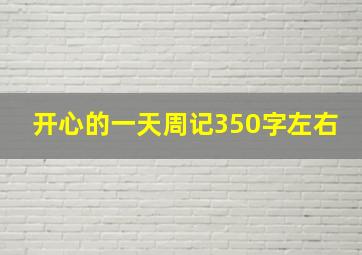 开心的一天周记350字左右